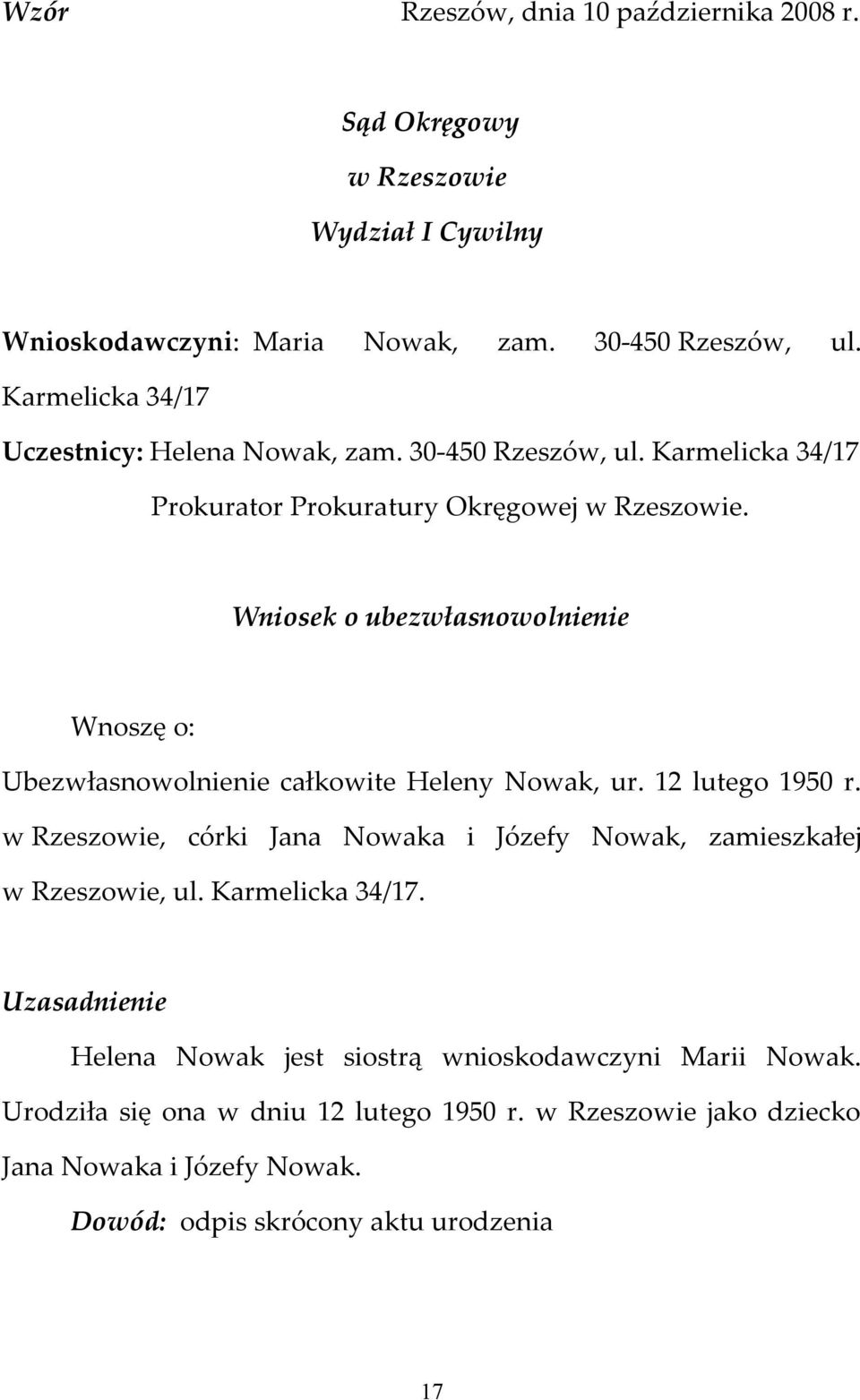 Wzór Rzeszów, dnia 10 października 2008 r.

Sąd Okręgowy
w Rzeszowie
Wydział I Cywilny

Wnioskodawczyni: Maria Nowak, zam. 30-450 Rzeszów, ul. Karmelicka 34/17

Uczestnicy: Helena Nowak, zam. 30-450 Rzeszów, ul. Karmelicka 34/17
Prokurator Prokuratury Okręgowej w Rzeszowie.

Wniosek o ubezwłasnowolnienie

Wnoszę o:

Ubezwłasnowolnienie całkowite Heleny Nowak, ur. 12 lutego 1950 r. w Rzeszowie, córki Jana Nowaka i Józefy Nowak, zamieszkałej w Rzeszowie, ul. Karmelicka 34/17.

Uzasadnienie

Helena Nowak jest siostrą wnioskodawczyni Marii Nowak. Urodziła się ona w dniu 12 lutego 1950 r. w Rzeszowie jako dziecko Jana Nowaka i Józefy Nowak.

Dowód: odpis skrócony aktu urodzenia

17